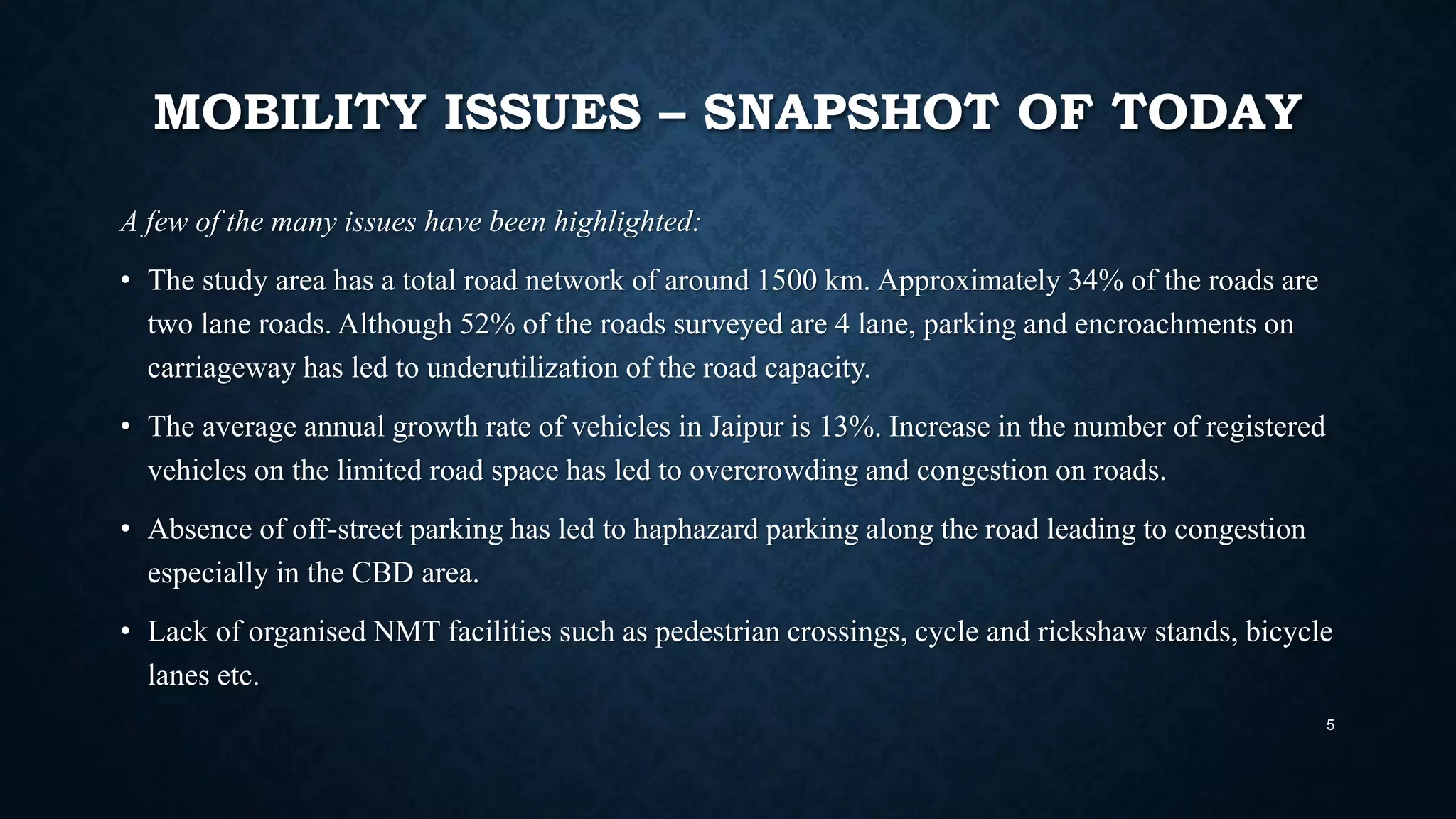 MOBILITY ISSUES – SNAPSHOT OF TODAY

A few of the many issues have been highlighted:

• The study area has a total road network of around 1500 km. Approximately 34% of the roads are two lane roads. Although 52% of the roads surveyed are 4 lane, parking and encroachments on carriageway has led to underutilization of the road capacity.

• The average annual growth rate of vehicles in Jaipur is 13%. Increase in the number of registered vehicles on the limited road space has led to overcrowding and congestion on roads.

• Absence of off-street parking has led to haphazard parking along the road leading to congestion especially in the CBD area.

• Lack of organised NMT facilities such as pedestrian crossings, cycle and rickshaw stands, bicycle lanes etc.

5